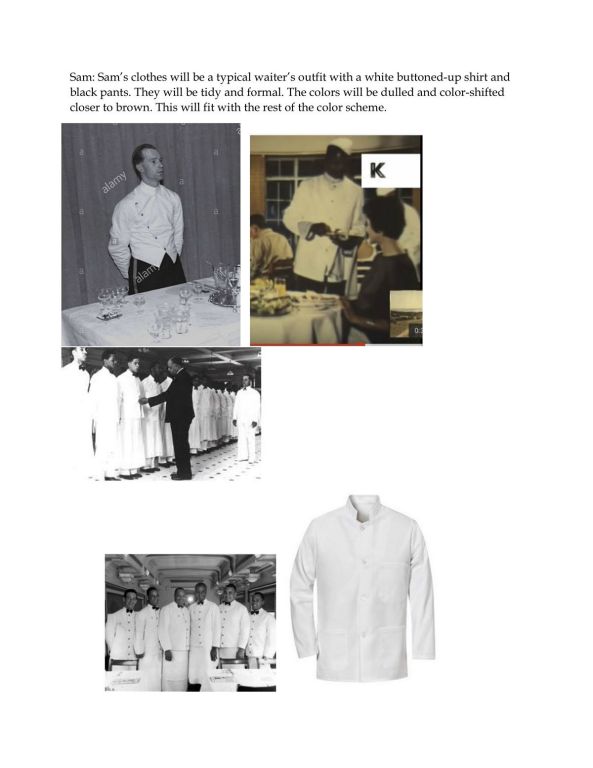 Sam: Sam's clothes will be a typical waiter's outfit with a white buttoned-up shirt and black pants. They will be tidy and formal. The colors will be dulled and color-shifted closer to brown. This will fit with the rest of the color scheme.

alamy

alamy

K